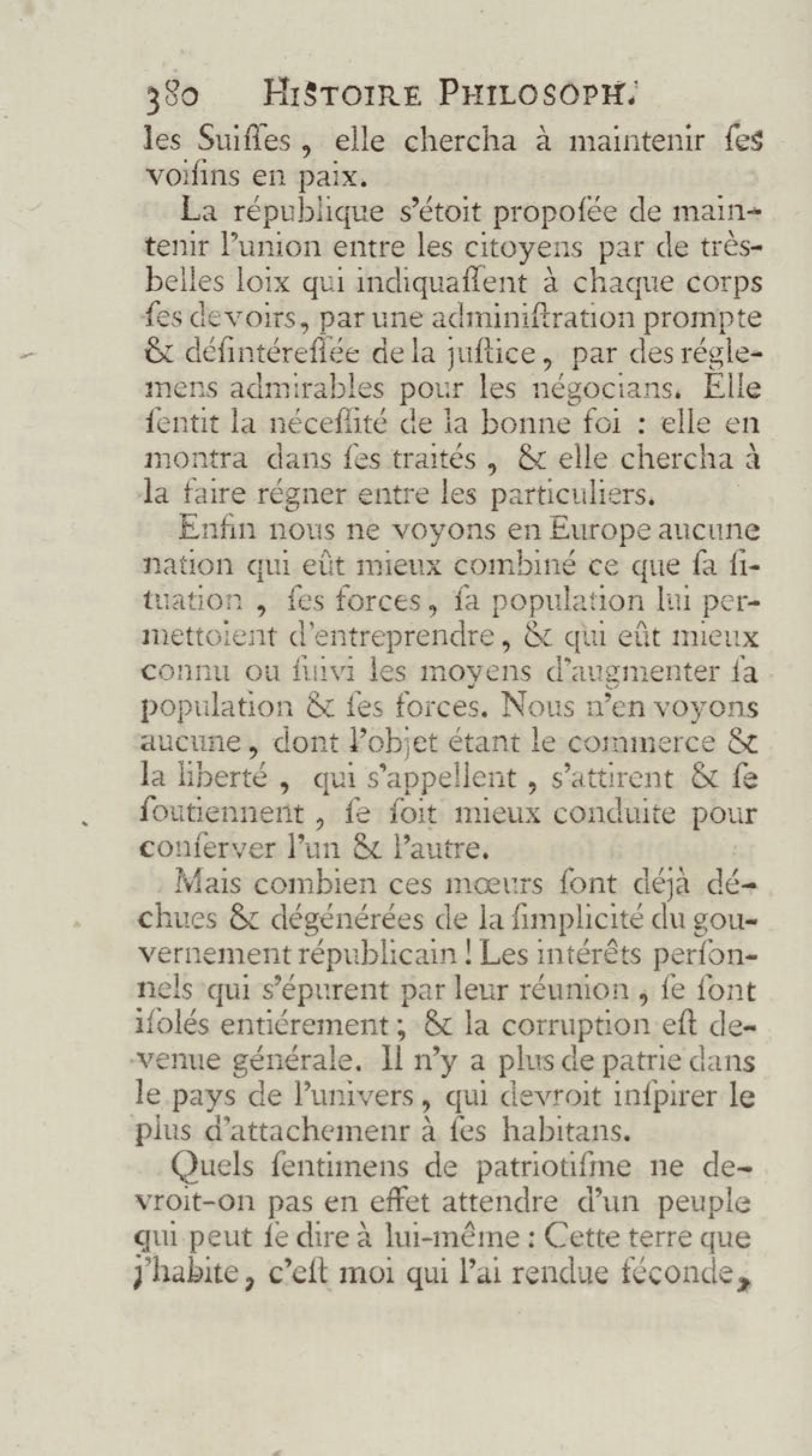 380 HISTOIRE PHILOSOPH.

les Suiſſes, elle chercha à maintenir ſes voiſins en paix.

La république s'étoit propoſée de maintenir l'union entre les citoyens par de très-belles loix qui indiquaſſent à chaque corps ſes devoirs, par une adminiſtration prompte & déſintéreſſée de la juſtice, par des réglemens admirables pour les négocians. Elle ſentit la néceſſité de la bonne foi : elle en montra dans ſes traités, & elle chercha à la faire régner entre les particuliers.

Enfin nous ne voyons en Europe aucune nation qui eût mieux combiné ce que ſa ſituation, ſes forces, ſa population lui permettoient d'entreprendre, & qui eût mieux connu ou ſuivi les moyens d'augmenter ſa population & ſes forces. Nous n'en voyons aucune, dont l'objet étant le commerce & la liberté, qui s'appellent, s'attirent & ſe ſoutiennent, ſe ſoit mieux conduite pour conſerver l'un & l'autre.

Mais combien ces mœurs ſont déjà déchues & dégénérées de la ſimplicité du gouvernement républicain ! Les intérêts perſonnels qui s'épurent par leur réunion, ſe ſont iſolés entiérement ; & la corruption eſt devenue générale. Il n'y a plus de patrie dans le pays de l'univers, qui devroit inſpirer le plus d'attachemenr à ſes habitans.

Quels ſentimens de patriotiſme ne devroit-on pas en effet attendre d'un peuple qui peut ſe dire à lui-même : Cette terre que j'habite, c'eſt moi qui l'ai rendue féconde,